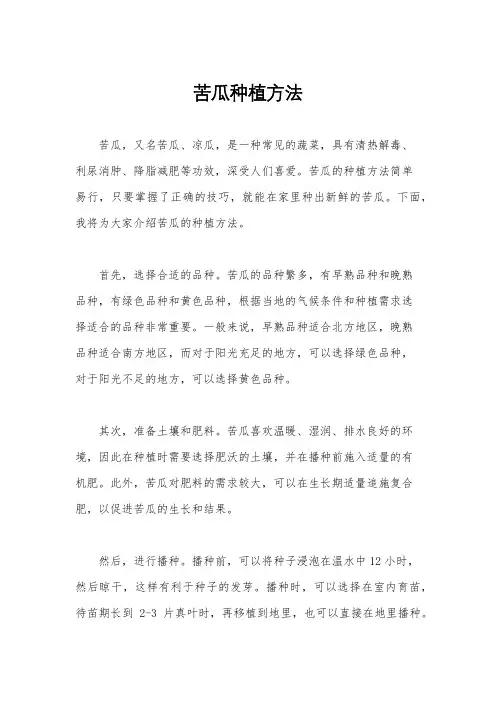 苦瓜种植方法

苦瓜，又名苦瓜、凉瓜，是一种常见的蔬菜，具有清热解毒、利尿消肿、降脂减肥等功效，深受人们喜爱。苦瓜的种植方法简单易行，只要掌握了正确的技巧，就能在家里种出新鲜的苦瓜。下面，我将为大家介绍苦瓜的种植方法。

首先，选择合适的品种。苦瓜的品种繁多，有早熟品种和晚熟品种，有绿色品种和黄色品种，根据当地的气候条件和种植需求选择适合的品种非常重要。一般来说，早熟品种适合北方地区，晚熟品种适合南方地区，而对于阳光充足的地方，可以选择绿色品种，对于阳光不足的地方，可以选择黄色品种。

其次，准备土壤和肥料。苦瓜喜欢温暖、湿润、排水良好的环境，因此在种植时需要选择肥沃的土壤，并在播种前施入适量的有机肥。此外，苦瓜对肥料的需求较大，可以在生长期适量追施复合肥，以促进苦瓜的生长和结果。

然后，进行播种。播种前，可以将种子浸泡在温水中 12 小时，然后晾干，这样有利于种子的发芽。播种时，可以选择在室内育苗，待苗期长到 2-3 片真叶时，再移植到地里，也可以直接在地里播种。